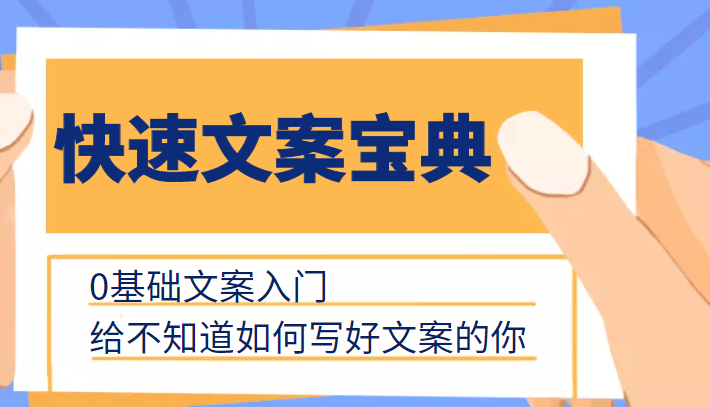 快速文案宝典

0基础文案入门
给不知道如何写好文案的你